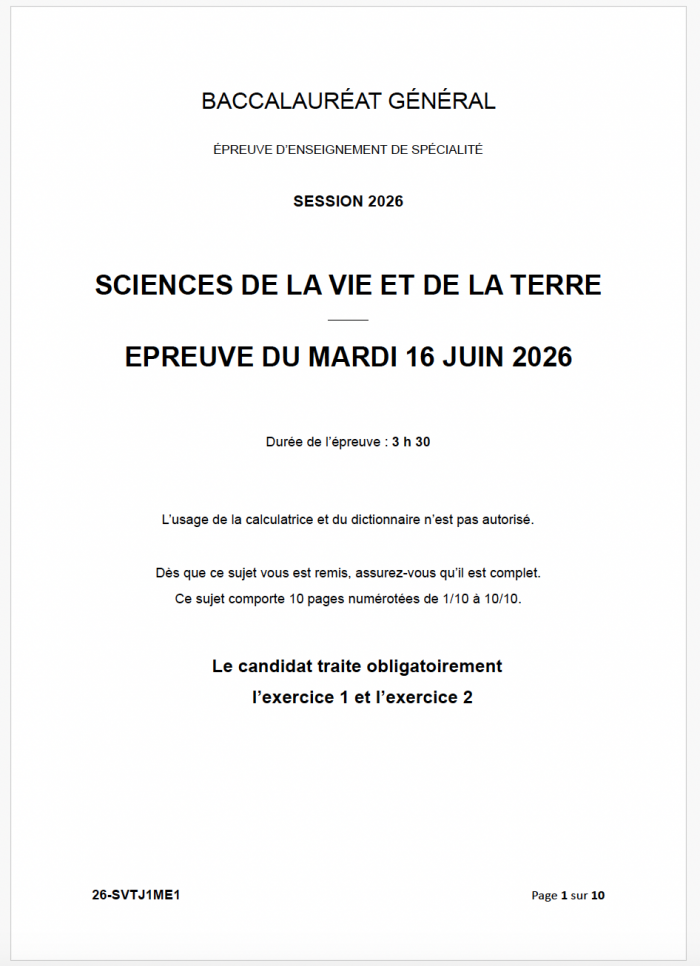 BACCALAURÉAT GÉNÉRAL

ÉPREUVE D'ENSEIGNEMENT DE SPÉCIALITÉ

SESSION 2026

SCIENCES DE LA VIE ET DE LA TERRE

EPREUVE DU MARDI 16 JUIN 2026

Durée de l'épreuve : 3 h 30

L'usage de la calculatrice et du dictionnaire n'est pas autorisé.

Dès que ce sujet vous est remis, assurez-vous qu'il est complet.
Ce sujet comporte 10 pages numérotées de 1/10 à 10/10.

Le candidat traite obligatoirement
l'exercice 1 et l'exercice 2

26-SVTJ1ME1

Page 1 sur 10